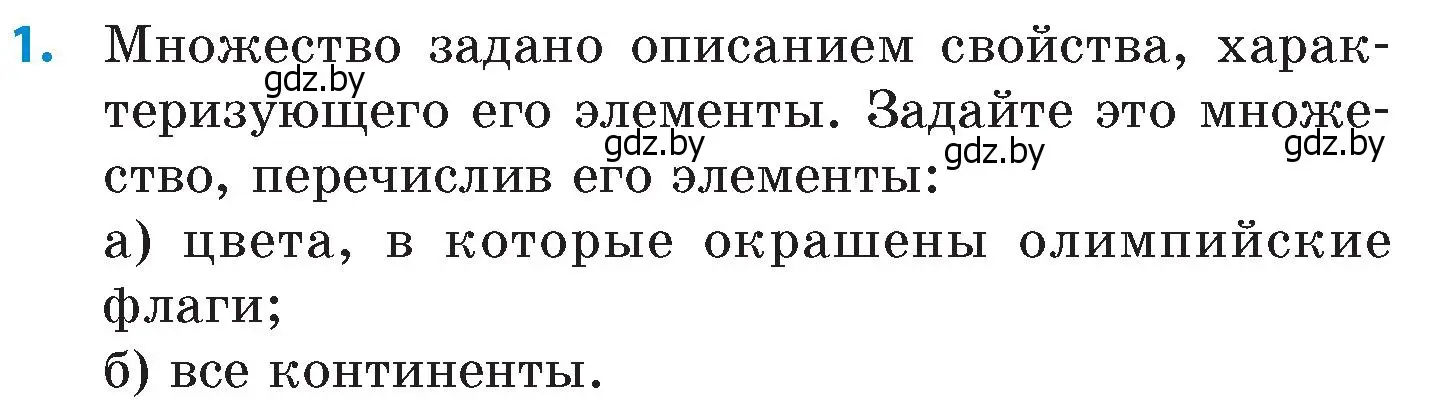 1. Множество задано описанием свойства, характеризующего его элементы. Задайте это множество, перечислив его элементы:

gdz.by gdz.by gdz.by gdz.by

а) цвета, в которые окрашены олимпийские флаги;

б) все континенты.